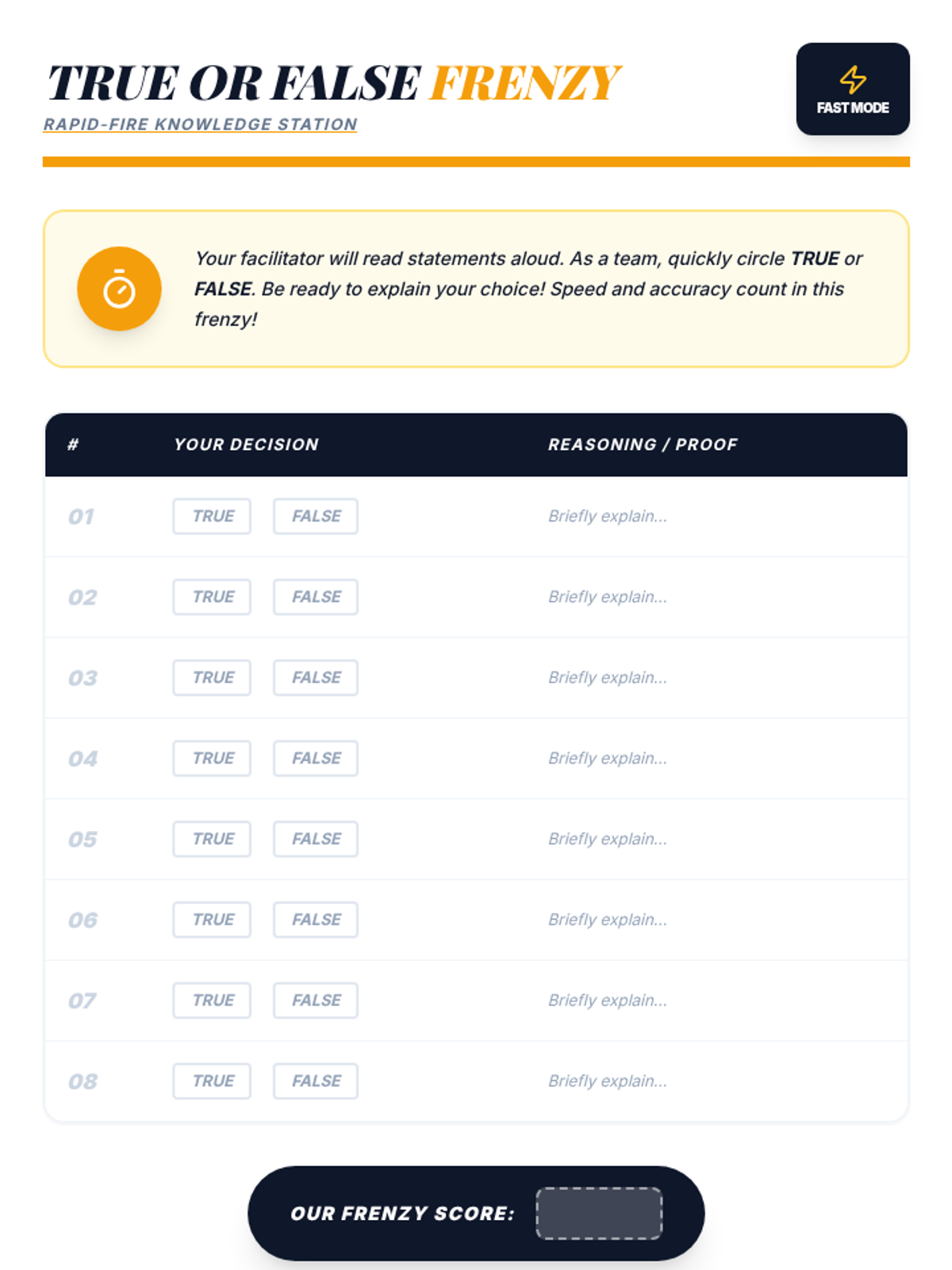 TRUE OR FALSE FRENZY
RAPID-FIRE KNOWLEDGE STATION

FAST MODE

Your facilitator will read statements aloud. As a team, quickly circle TRUE or FALSE. Be ready to explain your choice! Speed and accuracy count in this frenzy!

| # | YOUR DECISION | REASONING / PROOF |
|---|---|---|
| 01 | TRUE FALSE | Briefly explain... |
| 02 | TRUE FALSE | Briefly explain... |
| 03 | TRUE FALSE | Briefly explain... |
| 04 | TRUE FALSE | Briefly explain... |
| 05 | TRUE FALSE | Briefly explain... |
| 06 | TRUE FALSE | Briefly explain... |
| 07 | TRUE FALSE | Briefly explain... |
| 08 | TRUE FALSE | Briefly explain... |

OUR FRENZY SCORE: